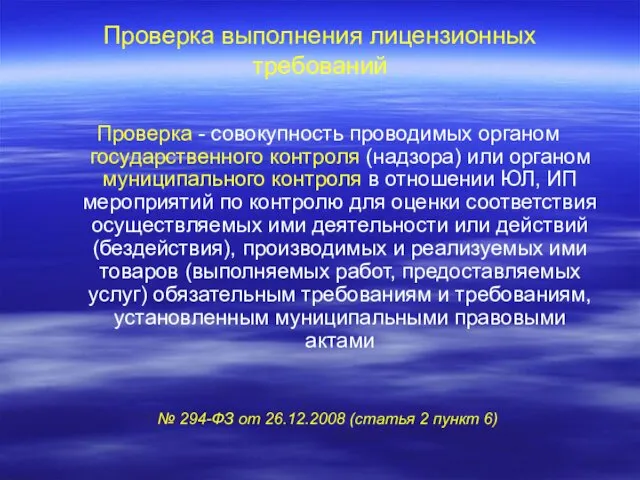 Проверка выполнения лицензионных требований

Проверка - совокупность проводимых органом государственного контроля (надзора) или органом муниципального контроля в отношении ЮЛ, ИП мероприятий по контролю для оценки соответствия осуществляемых ими деятельности или действий (бездействия), производимых и реализуемых ими товаров (выполняемых работ, предоставляемых услуг) обязательным требованиям и требованиям, установленным муниципальными правовыми актами

№ 294-ФЗ от 26.12.2008 (статья 2 пункт 6)